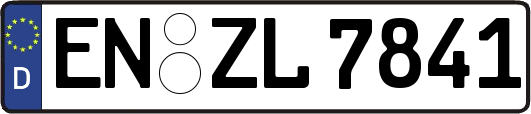 D

EN ZL 7841